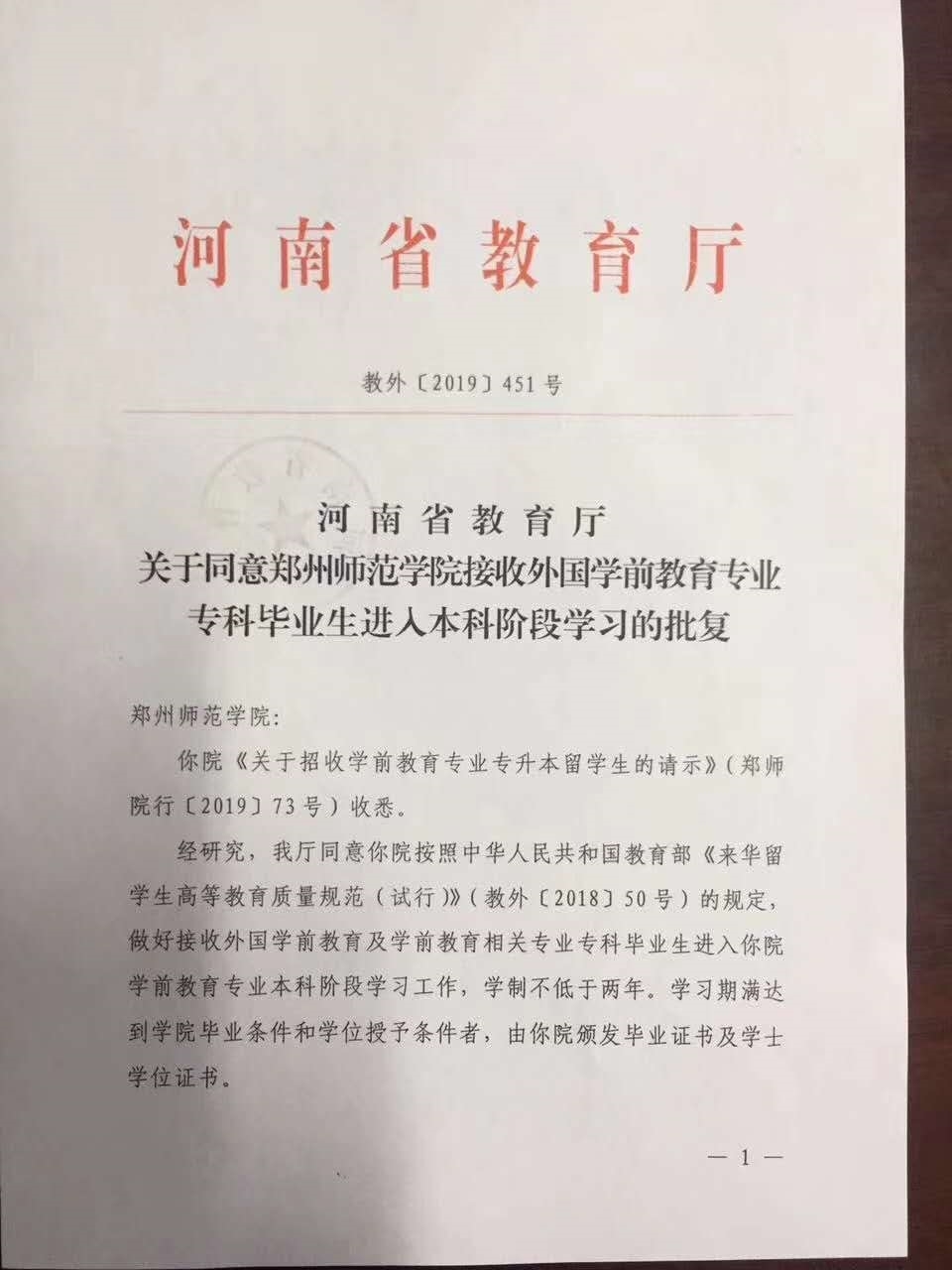 河南省教育厅

教外〔2019〕451号

河南省教育厅
关于同意郑州师范学院接收外国学前教育专业专科毕业生进入本科阶段学习的批复

郑州师范学院：

你院《关于招收学前教育专业专升本留学生的请示》（郑师院行〔2019〕73号）收悉。

经研究，我厅同意你院按照中华人民共和国教育部《来华留学生高等教育质量规范（试行）》（教外〔2018〕50号）的规定，做好接收外国学前教育及学前教育相关专业专科毕业生进入你院学前教育专业本科阶段学习工作，学制不低于两年。学习期满达到学院毕业条件和学位授予条件者，由你院颁发毕业证书及学士学位证书。

— 1 —